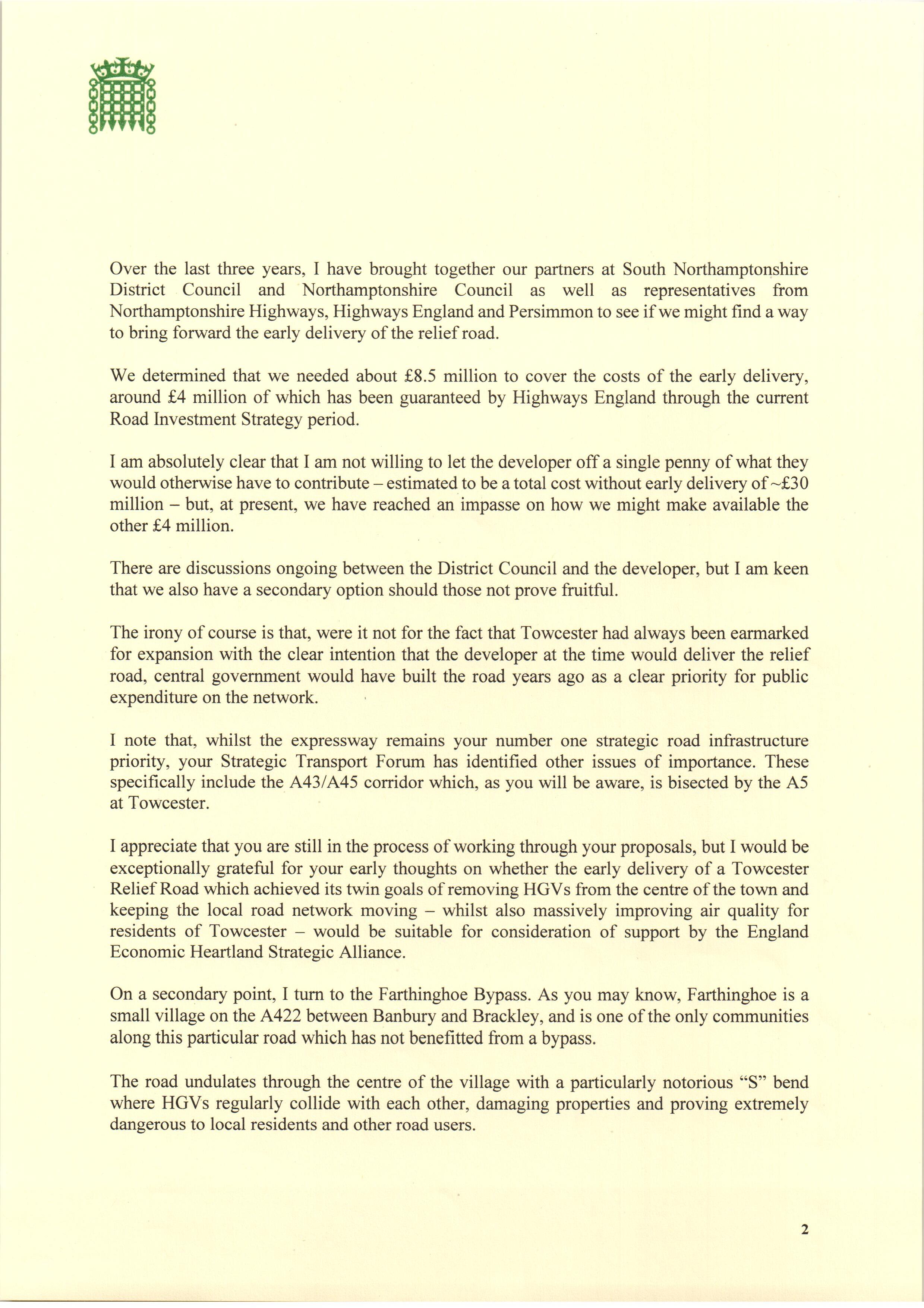 Over the last three years, I have brought together our partners at South Northamptonshire District Council and Northamptonshire Council as well as representatives from Northamptonshire Highways, Highways England and Persimmon to see if we might find a way to bring forward the early delivery of the relief road.

We determined that we needed about £8.5 million to cover the costs of the early delivery, around £4 million of which has been guaranteed by Highways England through the current Road Investment Strategy period.

I am absolutely clear that I am not willing to let the developer off a single penny of what they would otherwise have to contribute – estimated to be a total cost without early delivery of ~£30 million – but, at present, we have reached an impasse on how we might make available the other £4 million.

There are discussions ongoing between the District Council and the developer, but I am keen that we also have a secondary option should those not prove fruitful.

The irony of course is that, were it not for the fact that Towcester had always been earmarked for expansion with the clear intention that the developer at the time would deliver the relief road, central government would have built the road years ago as a clear priority for public expenditure on the network.

I note that, whilst the expressway remains your number one strategic road infrastructure priority, your Strategic Transport Forum has identified other issues of importance. These specifically include the A43/A45 corridor which, as you will be aware, is bisected by the A5 at Towcester.

I appreciate that you are still in the process of working through your proposals, but I would be exceptionally grateful for your early thoughts on whether the early delivery of a Towcester Relief Road which achieved its twin goals of removing HGVs from the centre of the town and keeping the local road network moving – whilst also massively improving air quality for residents of Towcester – would be suitable for consideration of support by the England Economic Heartland Strategic Alliance.

On a secondary point, I turn to the Farthinghoe Bypass. As you may know, Farthinghoe is a small village on the A422 between Banbury and Brackley, and is one of the only communities along this particular road which has not benefitted from a bypass.

The road undulates through the centre of the village with a particularly notorious "S" bend where HGVs regularly collide with each other, damaging properties and proving extremely dangerous to local residents and other road users.

2